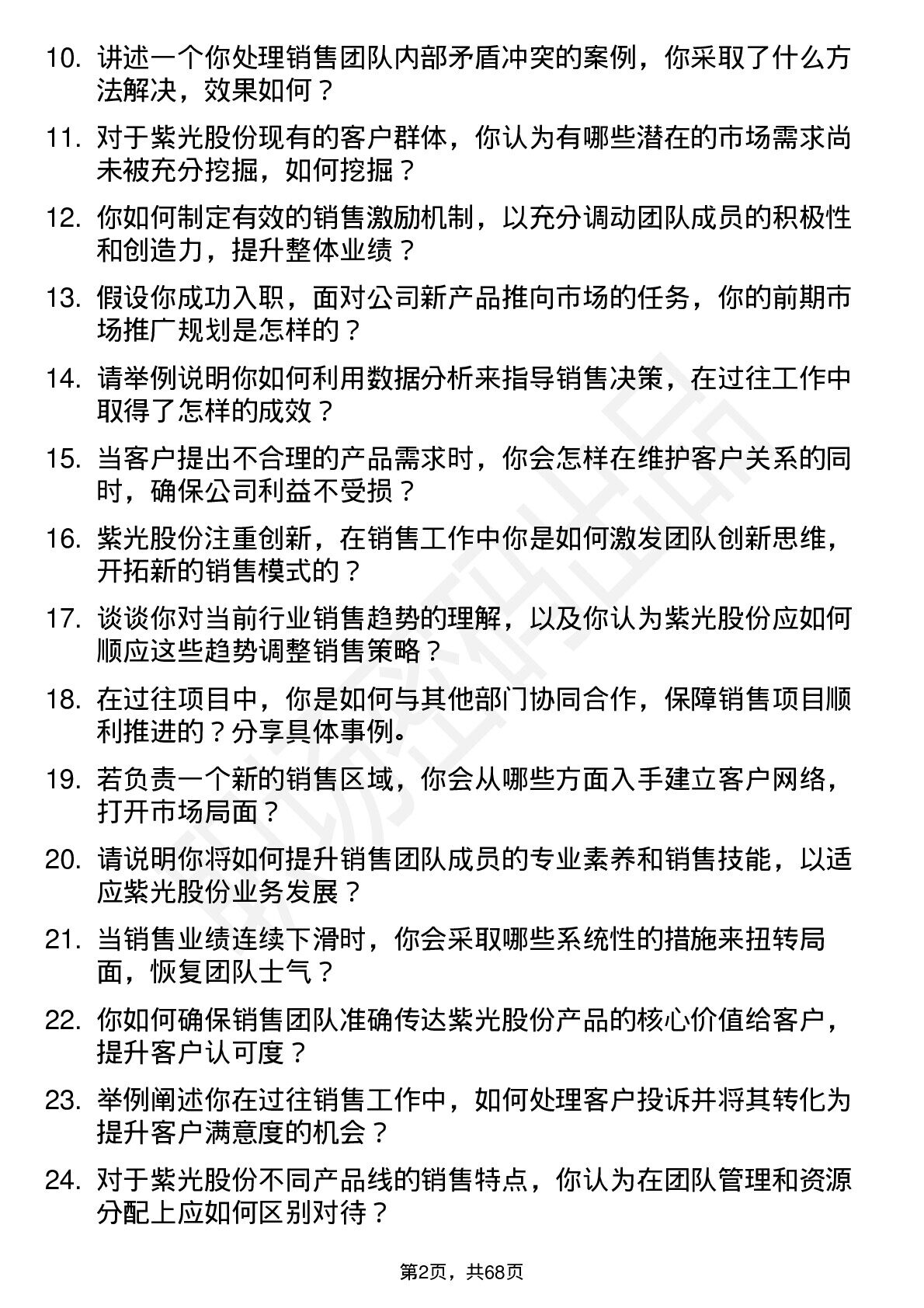 10. 讲述一个你处理销售团队内部矛盾冲突的案例，你采取了什么方法解决，效果如何？

11. 对于紫光股份现有的客户群体，你认为有哪些潜在的市场需求尚未被充分挖掘，如何挖掘？

12. 你如何制定有效的销售激励机制，以充分调动团队成员的积极性和创造力，提升整体业绩？

13. 假设你成功入职，面对公司新产品推向市场的任务，你的前期市场推广规划是怎样的？

14. 请举例说明你如何利用数据分析来指导销售决策，在过往工作中取得了怎样的成效？

15. 当客户提出不合理的产品需求时，你会怎样在维护客户关系的同时，确保公司利益不受损？

16. 紫光股份注重创新，在销售工作中你是如何激发团队创新思维，开拓新的销售模式的？

17. 谈谈你对当前行业销售趋势的理解，以及你认为紫光股份应如何顺应这些趋势调整销售策略？

18. 在过往项目中，你是如何与其他部门协同合作，保障销售项目顺利推进的？分享具体事例。

19. 若负责一个新的销售区域，你会从哪些方面入手建立客户网络，打开市场局面？

20. 请说明你将如何提升销售团队成员的专业素养和销售技能，以适应紫光股份业务发展？

21. 当销售业绩连续下滑时，你会采取哪些系统性的措施来扭转局面，恢复团队士气？

22. 你如何确保销售团队准确传达紫光股份产品的核心价值给客户，提升客户认可度？

23. 举例阐述你在过往销售工作中，如何处理客户投诉并将其转化为提升客户满意度的机会？

24. 对于紫光股份不同产品线的销售特点，你认为在团队管理和资源分配上应如何区别对待？

第2页，共68页